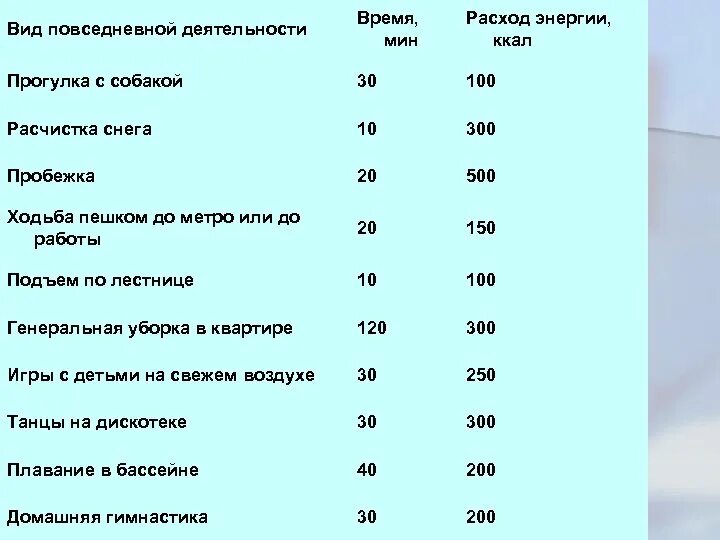 | Вид повседневной деятельности | Время, мин | Расход энергии, ккал |
|---|---|---|
| Прогулка с собакой | 30 | 100 |
| Расчистка снега | 10 | 300 |
| Пробежка | 20 | 500 |
| Ходьба пешком до метро или до работы | 20 | 150 |
| Подъем по лестнице | 10 | 100 |
| Генеральная уборка в квартире | 120 | 300 |
| Игры с детьми на свежем воздухе | 30 | 250 |
| Танцы на дискотеке | 30 | 300 |
| Плавание в бассейне | 40 | 200 |
| Домашняя гимнастика | 30 | 200 |